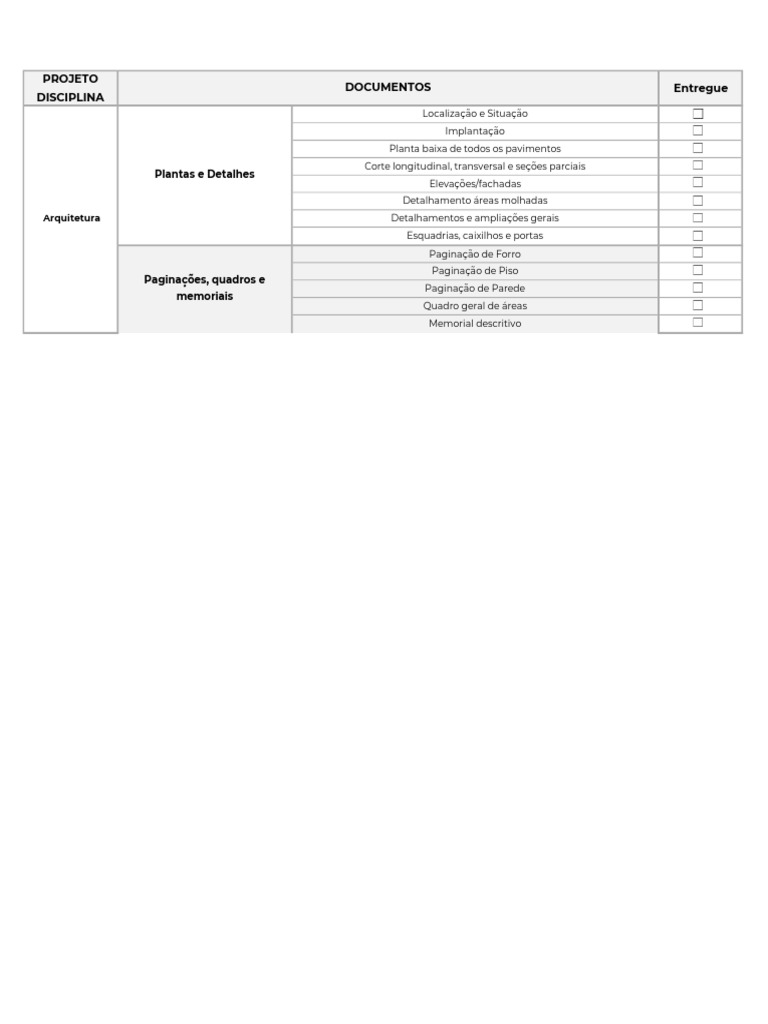 | PROJETO DISCIPLINA | DOCUMENTOS | | Entregue |
|---|---|---|---|
| Arquitetura | Plantas e Detalhes | Localização e Situação | ☐ |
| | | Implantação | ☐ |
| | | Planta baixa de todos os pavimentos | ☐ |
| | | Corte longitudinal, transversal e seções parciais | ☐ |
| | | Elevações/fachadas | ☐ |
| | | Detalhamento áreas molhadas | ☐ |
| | | Detalhamentos e ampliações gerais | ☐ |
| | | Esquadrias, caixilhos e portas | ☐ |
| | Paginações, quadros e memoriais | Paginação de Forro | ☐ |
| | | Paginação de Piso | ☐ |
| | | Paginação de Parede | ☐ |
| | | Quadro geral de áreas | ☐ |
| | | Memorial descritivo | ☐ |